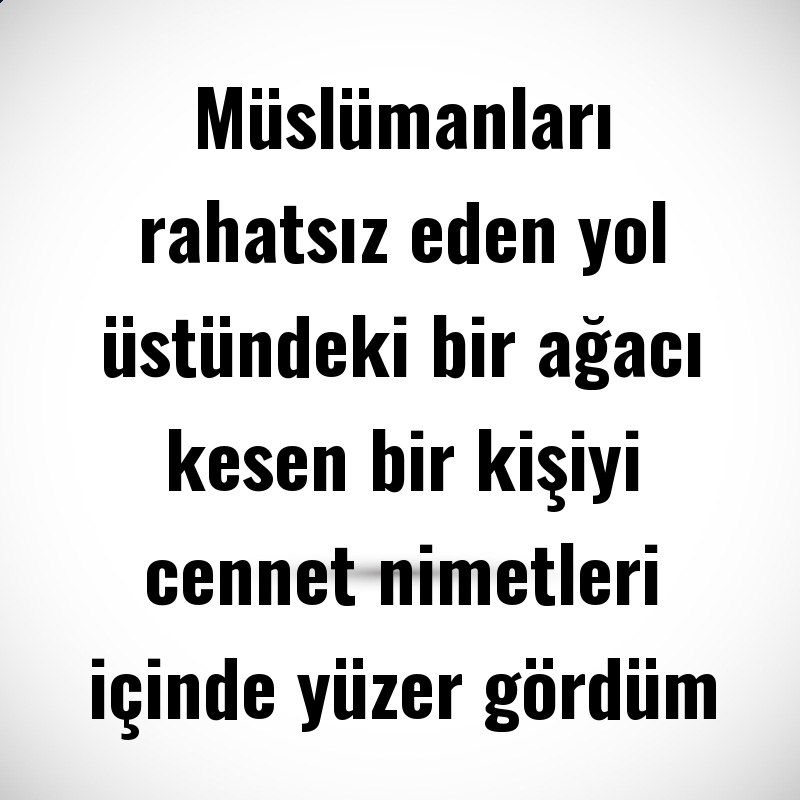 Müslümanları rahatsız eden yol üstündeki bir ağacı kesen bir kişiyi cennet nimetleri içinde yüzer gördüm